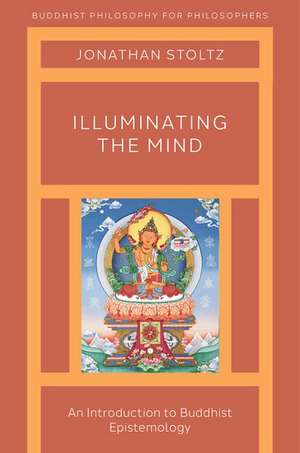 BUDDHIST PHILOSOPHY FOR PHILOSOPHERS

JONATHAN STOLTZ

ILLUMINATING THE MIND

An Introduction to Buddhist Epistemology